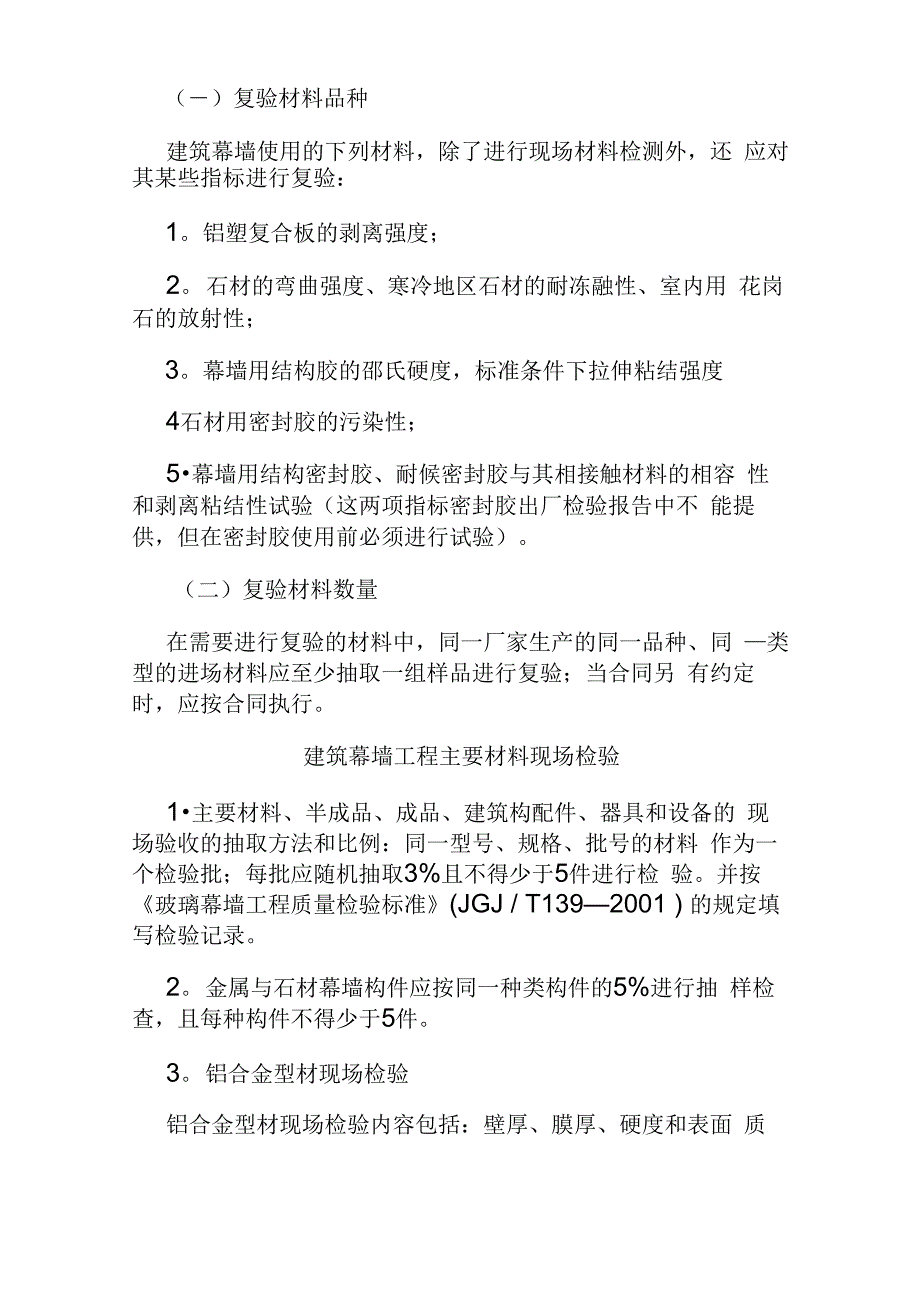 （一）复验材料品种

建筑幕墙使用的下列材料，除了进行现场材料检测外，还 应对其某些指标进行复验：

1。铝塑复合板的剥离强度；

2。石材的弯曲强度、寒冷地区石材的耐冻融性、室内用 花岗石的放射性；

3。幕墙用结构胶的邵氏硬度，标准条件下拉伸粘结强度

4石材用密封胶的污染性；

5•幕墙用结构密封胶、耐候密封胶与其相接触材料的相容 性和剥离粘结性试验（这两项指标密封胶出厂检验报告中不 能提供，但在密封胶使用前必须进行试验）。

（二）复验材料数量

在需要进行复验的材料中，同一厂家生产的同一品种、同 —类型的进场材料应至少抽取一组样品进行复验；当合同另 有约定时，应按合同执行。

建筑幕墙工程主要材料现场检验

1•主要材料、半成品、成品、建筑构配件、器具和设备的 现场验收的抽取方法和比例：同一型号、规格、批号的材料 作为一个检验批；每批应随机抽取3%且不得少于5件进行检 验。并按《玻璃幕墙工程质量检验标准》(JGJ / T139—2001 ) 的规定填写检验记录。

2。金属与石材幕墙构件应按同一种类构件的5%进行抽 样检查，且每种构件不得少于5件。

3。铝合金型材现场检验

铝合金型材现场检验内容包括：壁厚、膜厚、硬度和表面 质